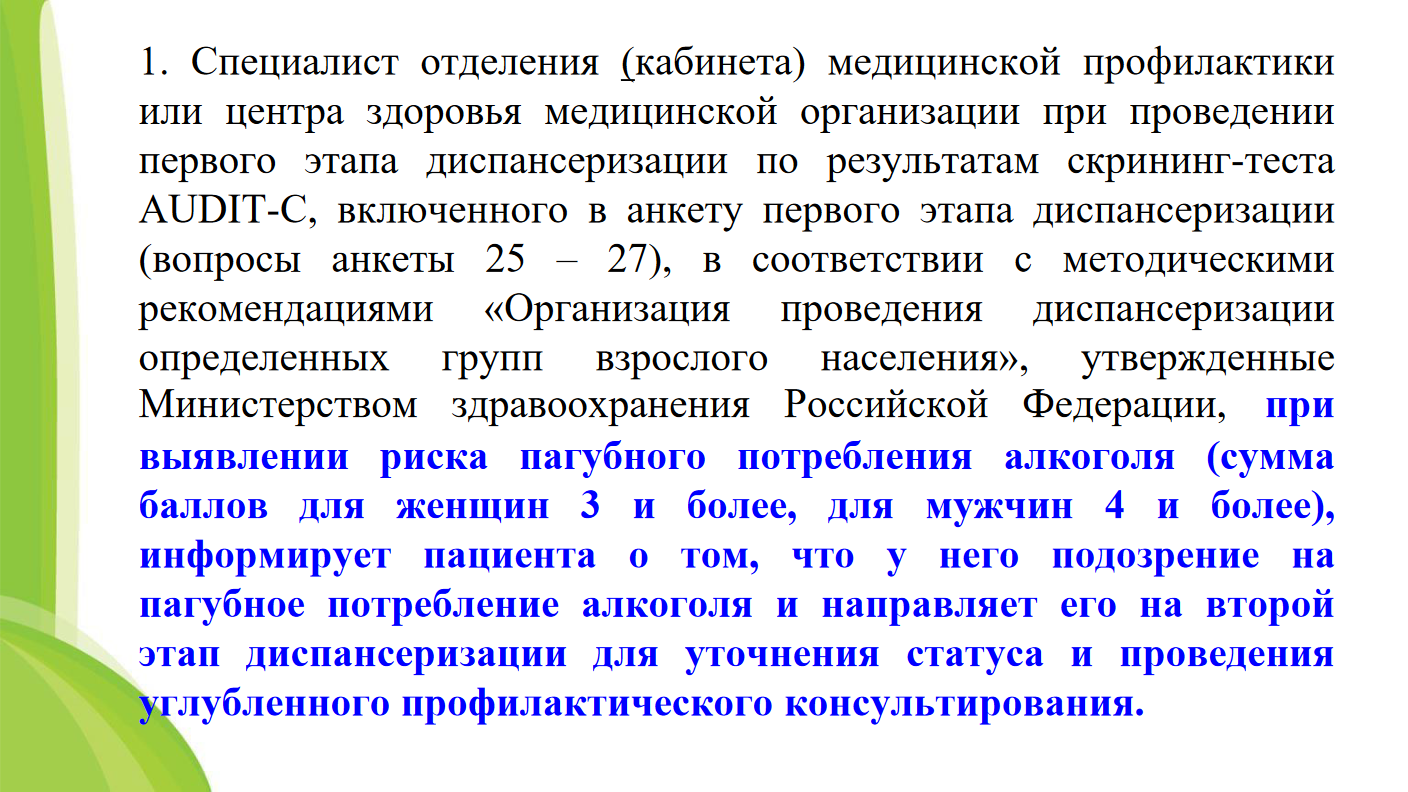 1. Специалист отделения (кабинета) медицинской профилактики или центра здоровья медицинской организации при проведении первого этапа диспансеризации по результатам скрининг-теста AUDIT-C, включенного в анкету первого этапа диспансеризации (вопросы анкеты 25 – 27), в соответствии с методическими рекомендациями «Организация проведения диспансеризации определенных групп взрослого населения», утвержденные Министерством здравоохранения Российской Федерации, при выявлении риска пагубного потребления алкоголя (сумма баллов для женщин 3 и более, для мужчин 4 и более), информирует пациента о том, что у него подозрение на пагубное потребление алкоголя и направляет его на второй этап диспансеризации для уточнения статуса и проведения углубленного профилактического консультирования.